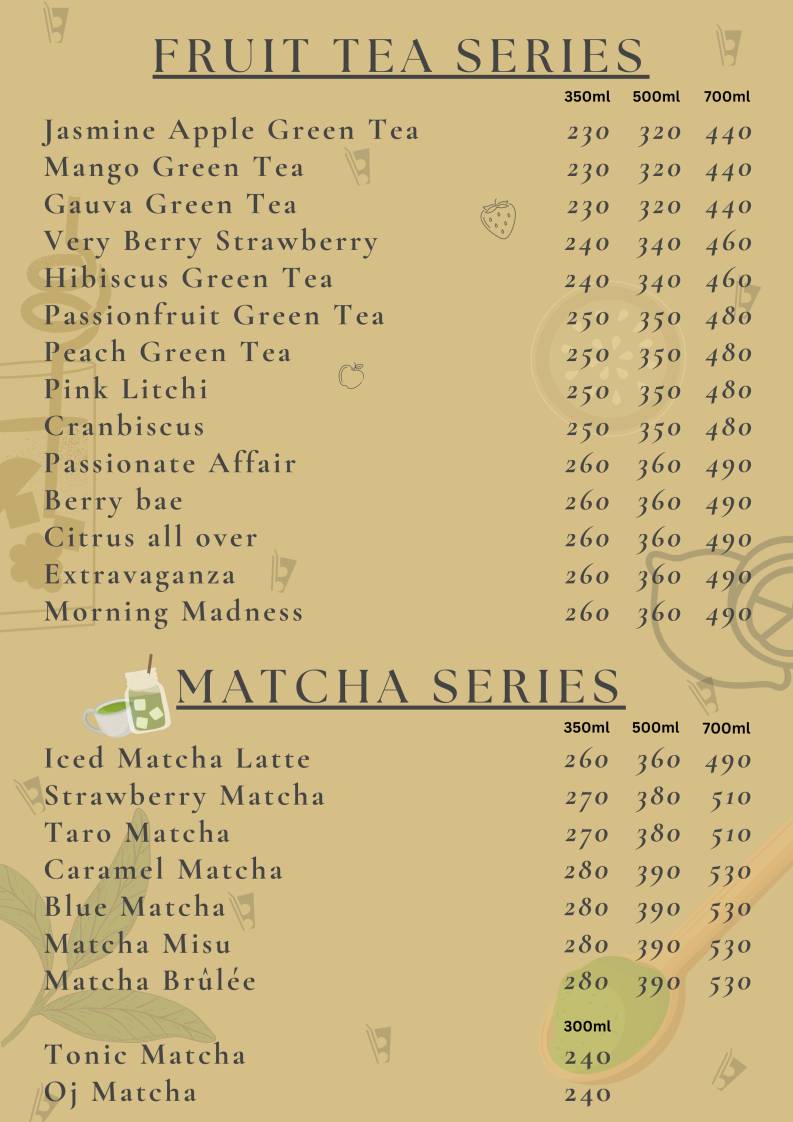 FRUIT TEA SERIES

| | 350ml | 500ml | 700ml |
|---|---|---|---|
| Jasmine Apple Green Tea | 230 | 320 | 440 |
| Mango Green Tea | 230 | 320 | 440 |
| Gauva Green Tea | 230 | 320 | 440 |
| Very Berry Strawberry | 240 | 340 | 460 |
| Hibiscus Green Tea | 240 | 340 | 460 |
| Passionfruit Green Tea | 250 | 350 | 480 |
| Peach Green Tea | 250 | 350 | 480 |
| Pink Litchi | 250 | 350 | 480 |
| Cranbiscus | 250 | 350 | 480 |
| Passionate Affair | 260 | 360 | 490 |
| Berry bae | 260 | 360 | 490 |
| Citrus all over | 260 | 360 | 490 |
| Extravaganza | 260 | 360 | 490 |
| Morning Madness | 260 | 360 | 490 |

MATCHA SERIES

| | 350ml | 500ml | 700ml |
|---|---|---|---|
| Iced Matcha Latte | 260 | 360 | 490 |
| Strawberry Matcha | 270 | 380 | 510 |
| Taro Matcha | 270 | 380 | 510 |
| Caramel Matcha | 280 | 390 | 530 |
| Blue Matcha | 280 | 390 | 530 |
| Matcha Misu | 280 | 390 | 530 |
| Matcha Brûlée | 280 | 390 | 530 |

| | 300ml |
|---|---|
| Tonic Matcha | 240 |
| Oj Matcha | 240 |